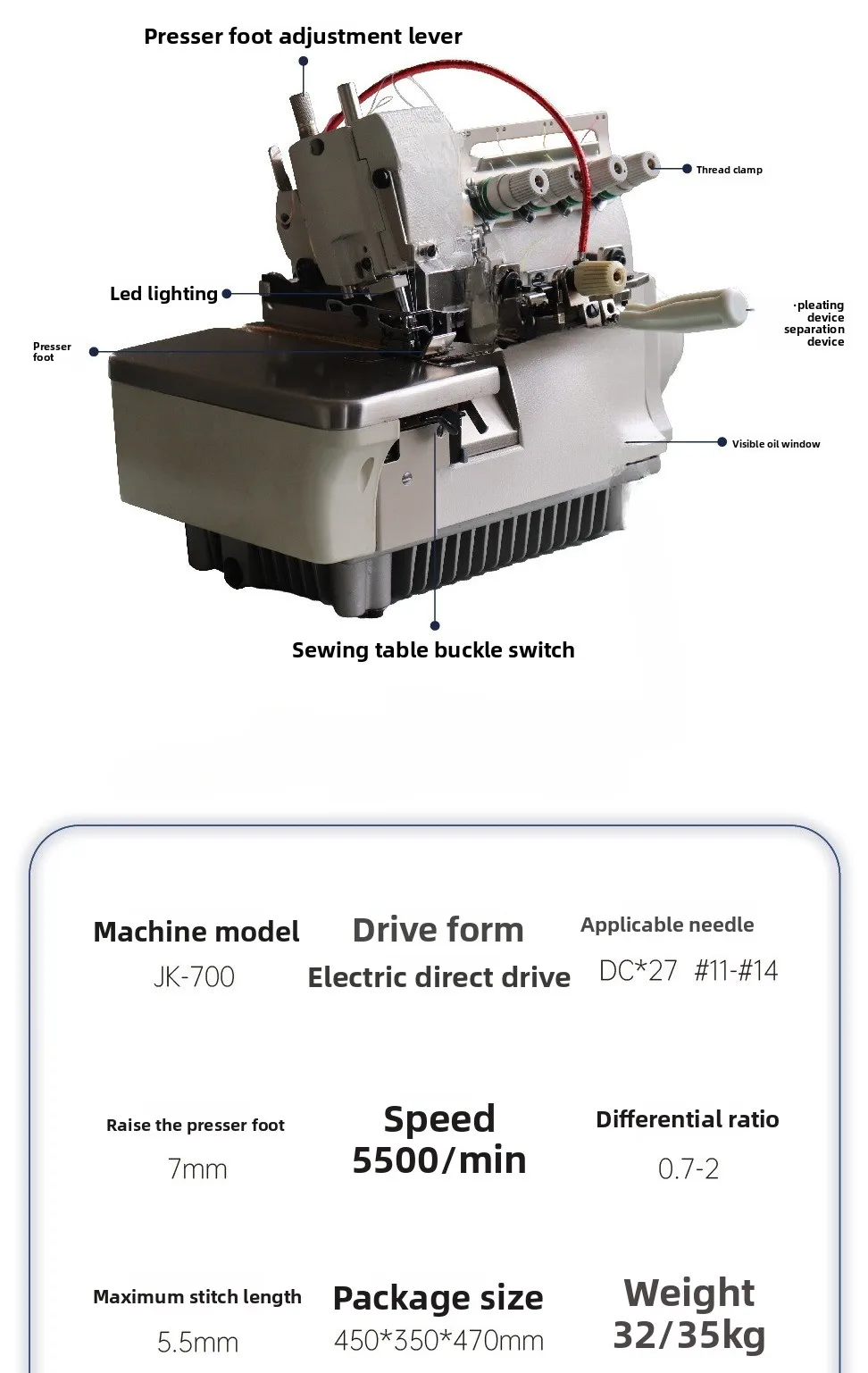 Presser foot adjustment lever

Thread clamp

Led lighting

·pleating device separation device

Presser foot

Visible oil window

Sewing table buckle switch

Machine model
JK-700

Drive form
Electric direct drive

Applicable needle
DC*27 #11-#14

Raise the presser foot
7mm

Speed
5500/min

Differential ratio
0.7-2

Maximum stitch length
5.5mm

Package size
450*350*470mm

Weight
32/35kg